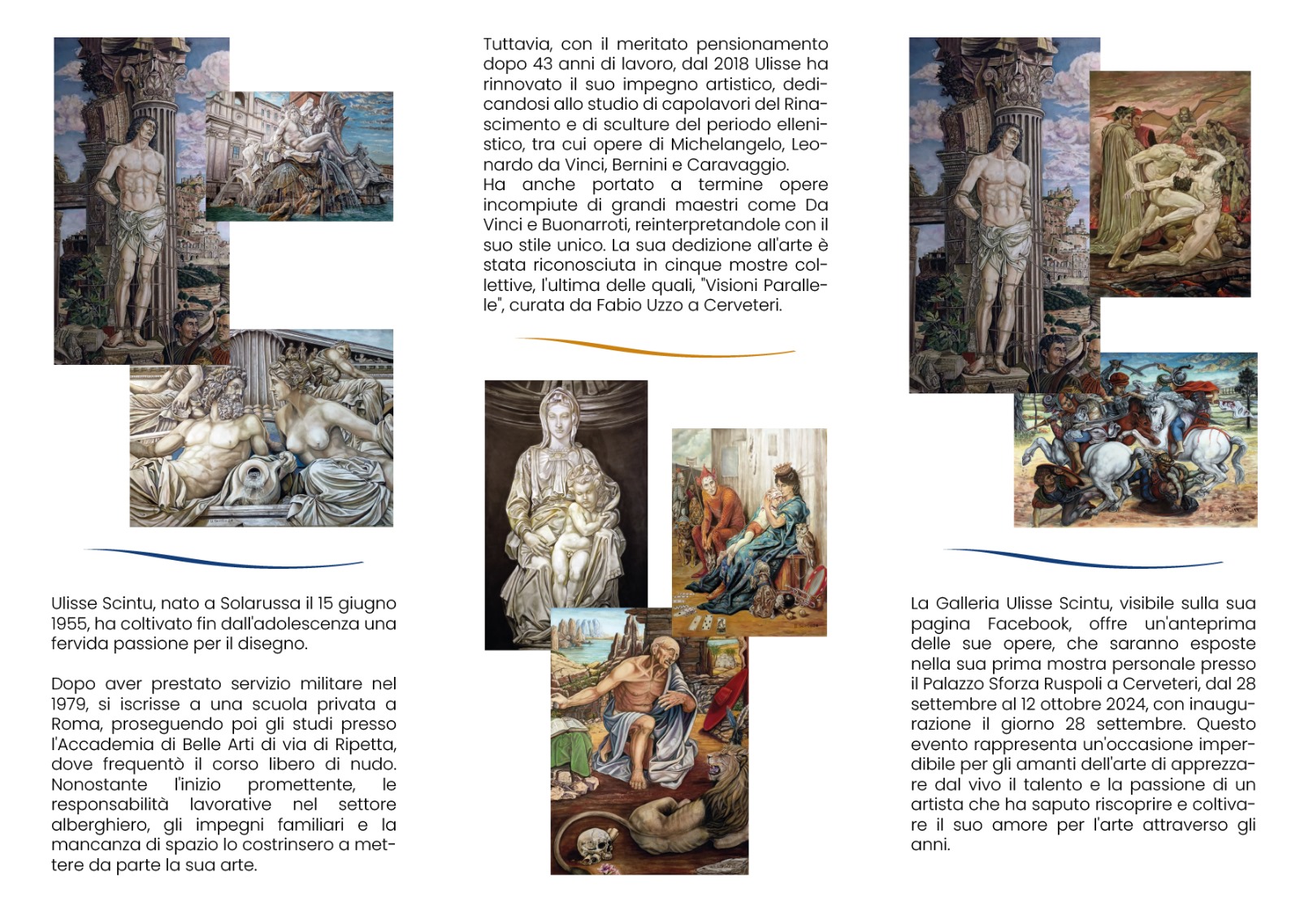 Ulisse Scintu, nato a Solarussa il 15 giugno 1955, ha coltivato fin dall'adolescenza una fervida passione per il disegno.

Dopo aver prestato servizio militare nel 1979, si iscrisse a una scuola privata a Roma, proseguendo poi gli studi presso l'Accademia di Belle Arti di via di Ripetta, dove frequentò il corso libero di nudo. Nonostante l'inizio promettente, le responsabilità lavorative nel settore alberghiero, gli impegni familiari e la mancanza di spazio lo costrinsero a mettere da parte la sua arte.

Tuttavia, con il meritato pensionamento dopo 43 anni di lavoro, dal 2018 Ulisse ha rinnovato il suo impegno artistico, dedicandosi allo studio di capolavori del Rinascimento e di sculture del periodo ellenistico, tra cui opere di Michelangelo, Leonardo da Vinci, Bernini e Caravaggio.
Ha anche portato a termine opere incompiute di grandi maestri come Da Vinci e Buonarroti, reinterpretandole con il suo stile unico. La sua dedizione all'arte è stata riconosciuta in cinque mostre collettive, l'ultima delle quali, "Visioni Parallele", curata da Fabio Uzzo a Cerveteri.

La Galleria Ulisse Scintu, visibile sulla sua pagina Facebook, offre un'anteprima delle sue opere, che saranno esposte nella sua prima mostra personale presso il Palazzo Sforza Ruspoli a Cerveteri, dal 28 settembre al 12 ottobre 2024, con inaugurazione il giorno 28 settembre. Questo evento rappresenta un'occasione imperdibile per gli amanti dell'arte di apprezzare dal vivo il talento e la passione di un artista che ha saputo riscoprire e coltivare il suo amore per l'arte attraverso gli anni.